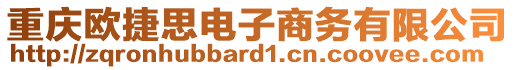 重庆欧捷思电子商务有限公司
http://zqronhubbard1.cn.coovee.com